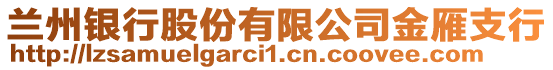 兰州银行股份有限公司金雁支行
http://lzsamuelgarci1.cn.coovee.com